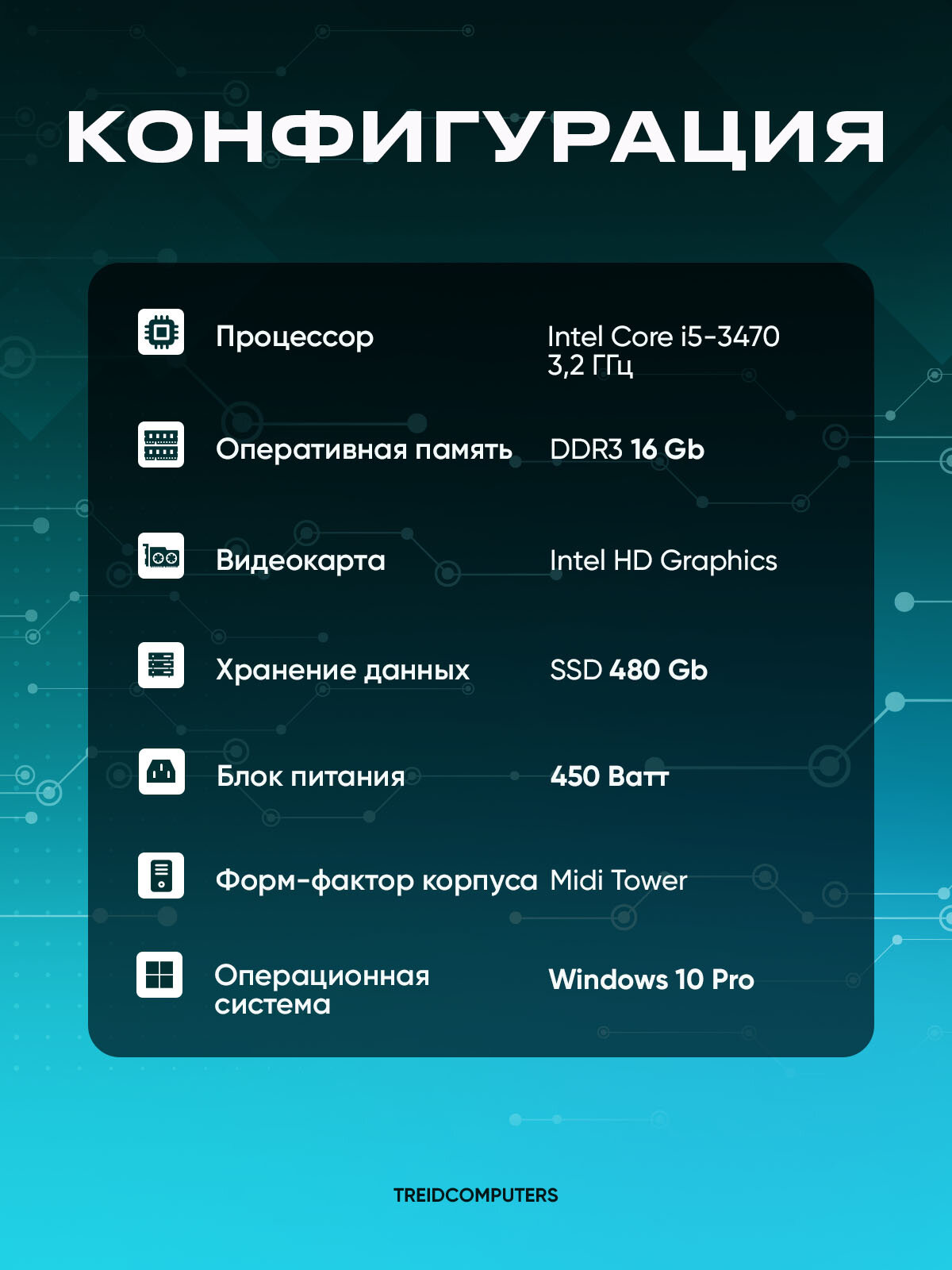 КОНФИГУРАЦИЯ

Процессор
Intel Core i5-3470
3,2 ГГц

Оперативная память
DDR3 16 Gb

Видеокарта
Intel HD Graphics

Хранение данных
SSD 480 Gb

Блок питания
450 Ватт

Форм-фактор корпуса
Midi Tower

Операционная система
Windows 10 Pro

TREIDCOMPUTERS